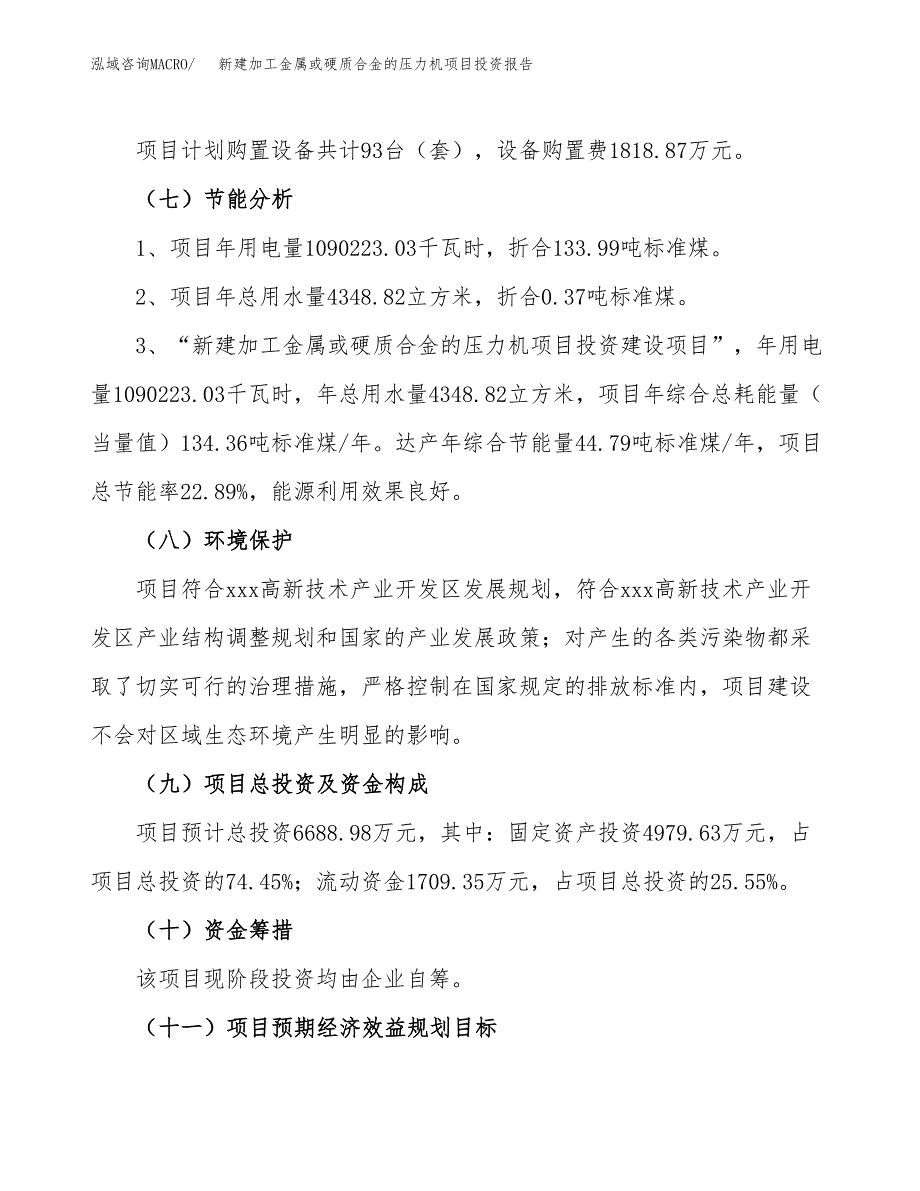 泓域咨询MACRO/　　新建加工金属或硬质合金的压力机项目投资报告

项目计划购置设备共计93台（套），设备购置费1818.87万元。

（七）节能分析

1、项目年用电量1090223.03千瓦时，折合133.99吨标准煤。

2、项目年总用水量4348.82立方米，折合0.37吨标准煤。

3、“新建加工金属或硬质合金的压力机项目投资建设项目”，年用电量1090223.03千瓦时，年总用水量4348.82立方米，项目年综合总耗能量（当量值）134.36吨标准煤/年。达产年综合节能量44.79吨标准煤/年，项目总节能率22.89%，能源利用效果良好。

（八）环境保护

项目符合xxx高新技术产业开发区发展规划，符合xxx高新技术产业开发区产业结构调整规划和国家的产业发展政策；对产生的各类污染物都采取了切实可行的治理措施，严格控制在国家规定的排放标准内，项目建设不会对区域生态环境产生明显的影响。

（九）项目总投资及资金构成

项目预计总投资6688.98万元，其中：固定资产投资4979.63万元，占项目总投资的74.45%；流动资金1709.35万元，占项目总投资的25.55%。

（十）资金筹措

该项目现阶段投资均由企业自筹。

（十一）项目预期经济效益规划目标